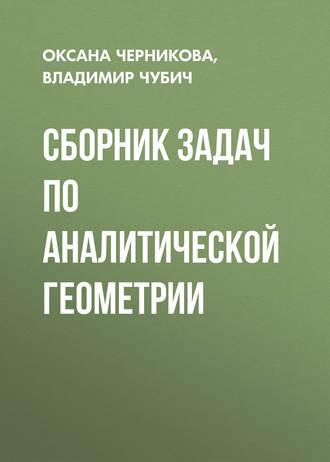 ОКСАНА ЧЕРНИКОВА, ВЛАДИМИР ЧУБИЧ

СБОРНИК ЗАДАЧ ПО АНАЛИТИЧЕСКОЙ ГЕОМЕТРИИ